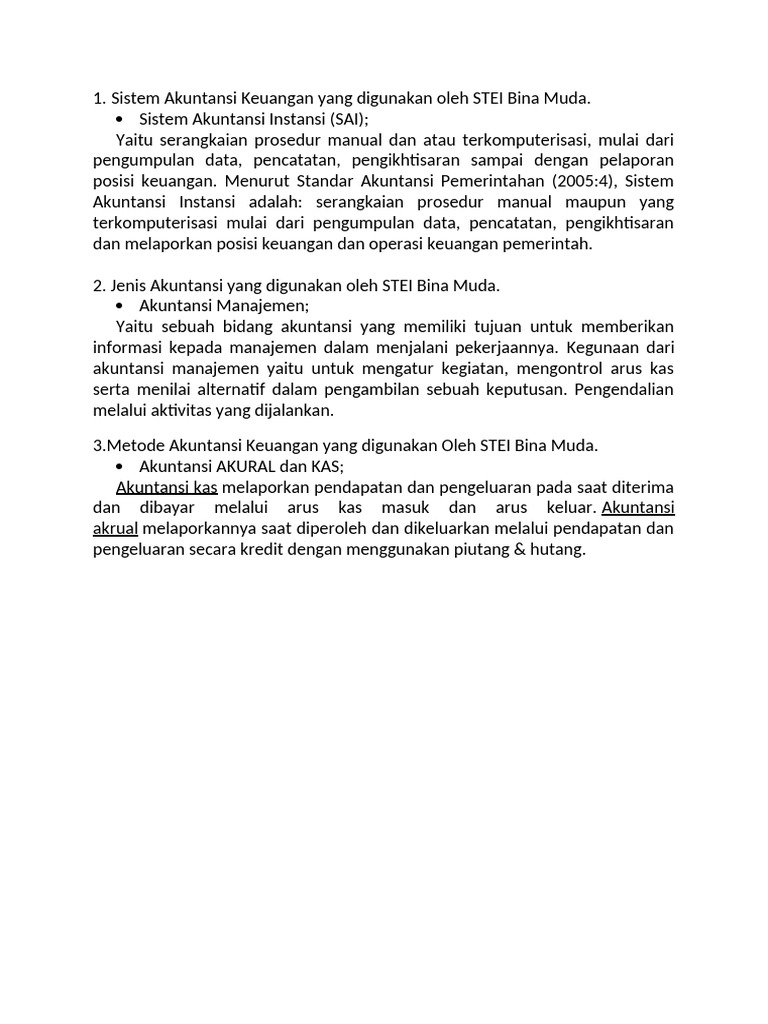 1. Sistem Akuntansi Keuangan yang digunakan oleh STEI Bina Muda.

• Sistem Akuntansi Instansi (SAI);

Yaitu serangkaian prosedur manual dan atau terkomputerisasi, mulai dari pengumpulan data, pencatatan, pengikhtisaran sampai dengan pelaporan posisi keuangan. Menurut Standar Akuntansi Pemerintahan (2005:4), Sistem Akuntansi Instansi adalah: serangkaian prosedur manual maupun yang terkomputerisasi mulai dari pengumpulan data, pencatatan, pengikhtisaran dan melaporkan posisi keuangan dan operasi keuangan pemerintah.

2. Jenis Akuntansi yang digunakan oleh STEI Bina Muda.

• Akuntansi Manajemen;

Yaitu sebuah bidang akuntansi yang memiliki tujuan untuk memberikan informasi kepada manajemen dalam menjalani pekerjaannya. Kegunaan dari akuntansi manajemen yaitu untuk mengatur kegiatan, mengontrol arus kas serta menilai alternatif dalam pengambilan sebuah keputusan. Pengendalian melalui aktivitas yang dijalankan.

3.Metode Akuntansi Keuangan yang digunakan Oleh STEI Bina Muda.

• Akuntansi AKURAL dan KAS;

Akuntansi kas melaporkan pendapatan dan pengeluaran pada saat diterima dan dibayar melalui arus kas masuk dan arus keluar. Akuntansi akrual melaporkannya saat diperoleh dan dikeluarkan melalui pendapatan dan pengeluaran secara kredit dengan menggunakan piutang & hutang.